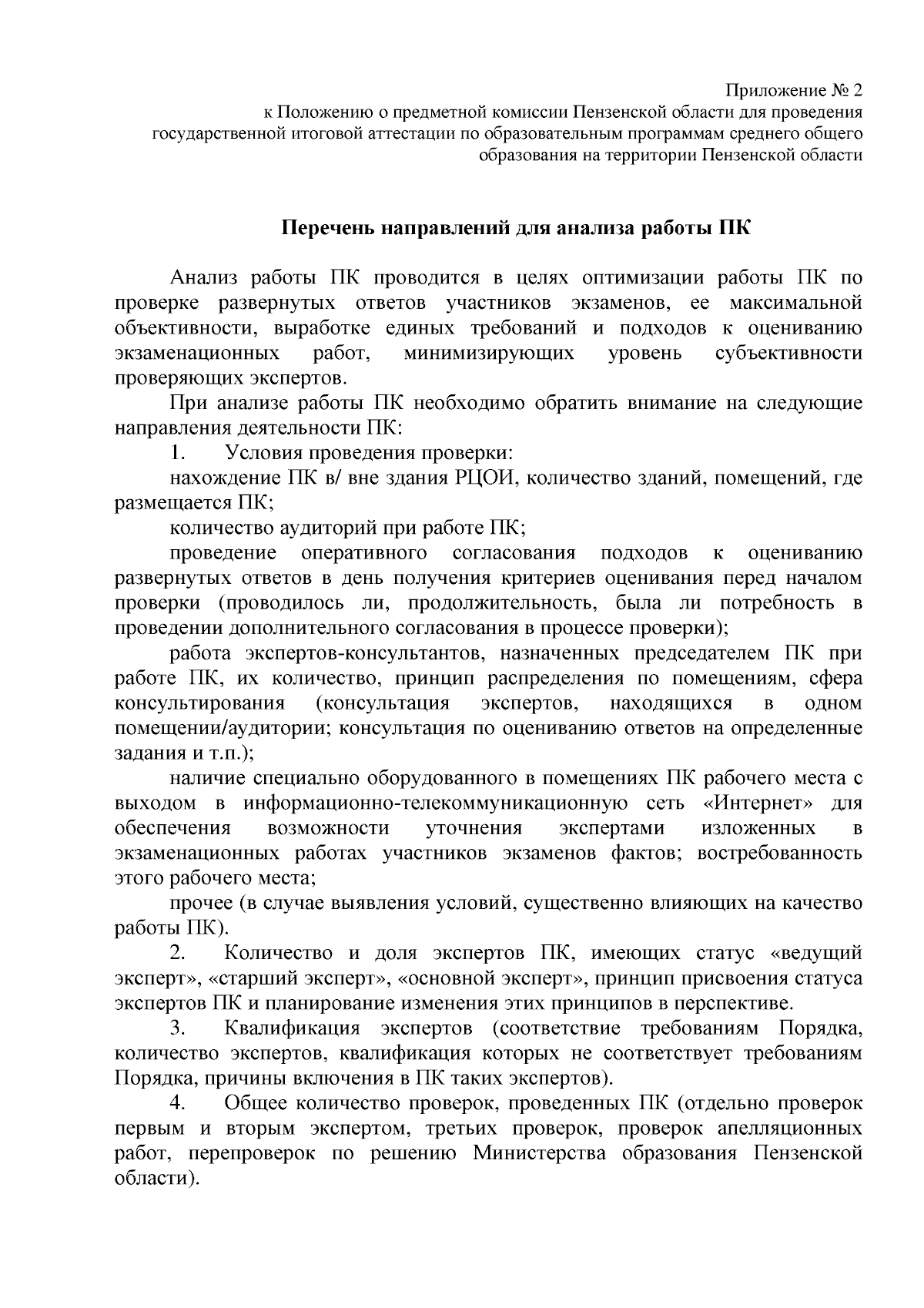 Приложение № 2
к Положению о предметной комиссии Пензенской области для проведения государственной итоговой аттестации по образовательным программам среднего общего образования на территории Пензенской области

Перечень направлений для анализа работы ПК

Анализ работы ПК проводится в целях оптимизации работы ПК по проверке развернутых ответов участников экзаменов, ее максимальной объективности, выработке единых требований и подходов к оцениванию экзаменационных работ, минимизирующих уровень субъективности проверяющих экспертов.

При анализе работы ПК необходимо обратить внимание на следующие направления деятельности ПК:

1. Условия проведения проверки:

нахождение ПК в/ вне здания РЦОИ, количество зданий, помещений, где размещается ПК;

количество аудиторий при работе ПК;

проведение оперативного согласования подходов к оцениванию развернутых ответов в день получения критериев оценивания перед началом проверки (проводилось ли, продолжительность, была ли потребность в проведении дополнительного согласования в процессе проверки);

работа экспертов-консультантов, назначенных председателем ПК при работе ПК, их количество, принцип распределения по помещениям, сфера консультирования (консультация экспертов, находящихся в одном помещении/аудитории; консультация по оцениванию ответов на определенные задания и т.п.);

наличие специально оборудованного в помещениях ПК рабочего места с выходом в информационно-телекоммуникационную сеть «Интернет» для обеспечения возможности уточнения экспертами изложенных в экзаменационных работах участников экзаменов фактов; востребованность этого рабочего места;

прочее (в случае выявления условий, существенно влияющих на качество работы ПК).

2. Количество и доля экспертов ПК, имеющих статус «ведущий эксперт», «старший эксперт», «основной эксперт», принцип присвоения статуса экспертов ПК и планирование изменения этих принципов в перспективе.

3. Квалификация экспертов (соответствие требованиям Порядка, количество экспертов, квалификация которых не соответствует требованиям Порядка, причины включения в ПК таких экспертов).

4. Общее количество проверок, проведенных ПК (отдельно проверок первым и вторым экспертом, третьих проверок, проверок апелляционных работ, перепроверок по решению Министерства образования Пензенской области).